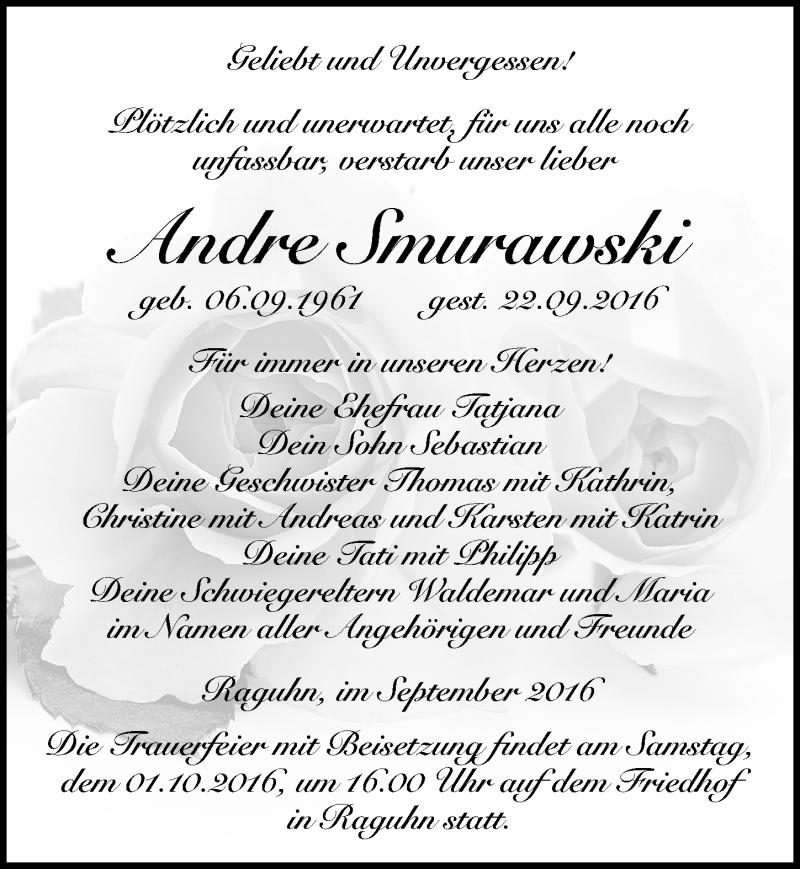 Geliebt und Unvergessen!

Plötzlich und unerwartet, für uns alle noch unfassbar, verstarb unser lieber

Andre Smurawski

geb. 06.09.1961    gest. 22.09.2016

Für immer in unseren Herzen!
Deine Ehefrau Tatjana
Dein Sohn Sebastian
Deine Geschwister Thomas mit Kathrin,
Christine mit Andreas und Karsten mit Katrin
Deine Tati mit Philipp
Deine Schwiegereltern Waldemar und Maria
im Namen aller Angehörigen und Freunde

Raguhn, im September 2016

Die Trauerfeier mit Beisetzung findet am Samstag, dem 01.10.2016, um 16.00 Uhr auf dem Friedhof in Raguhn statt.